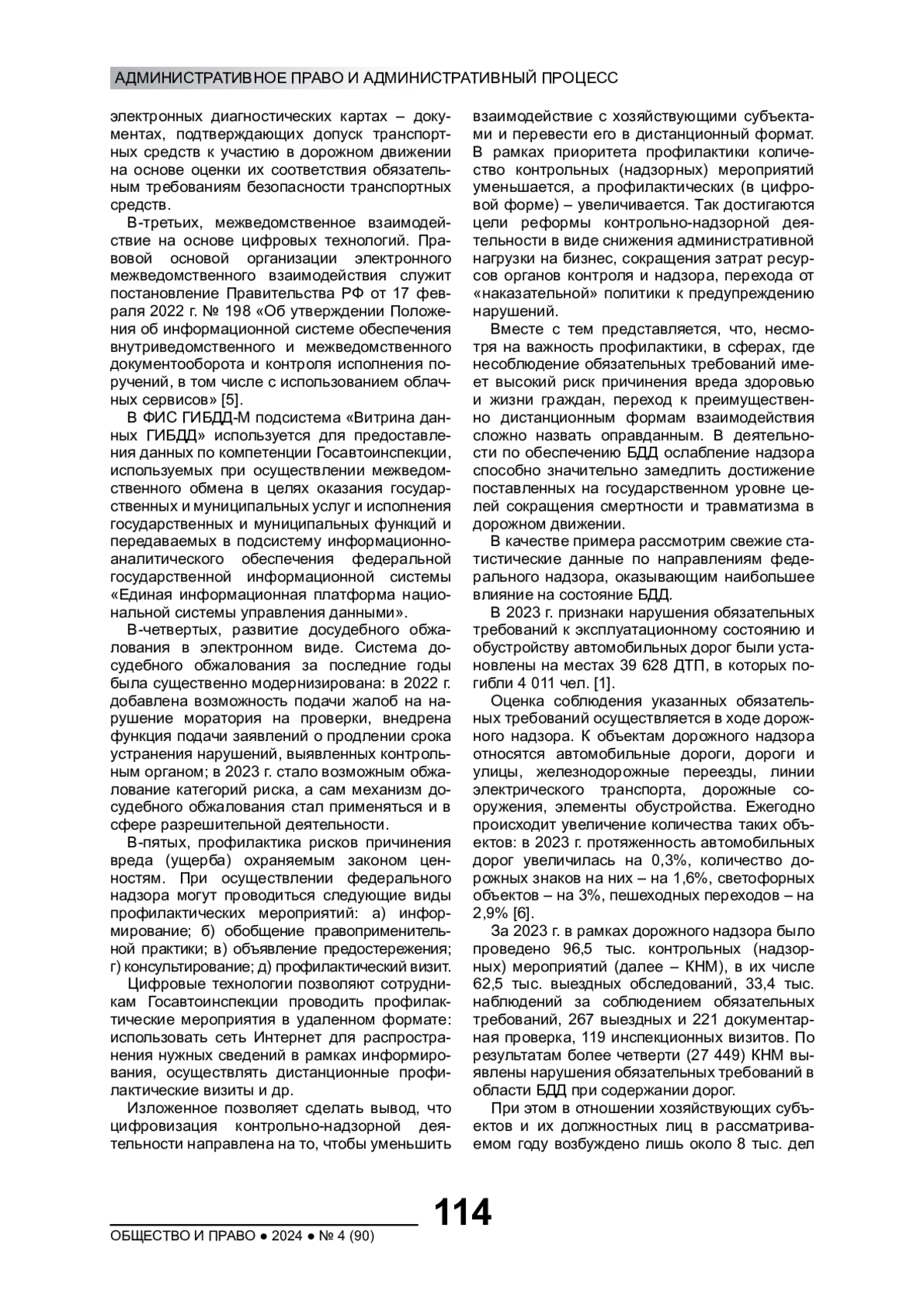 АДМИНИСТРАТИВНОЕ ПРАВО И АДМИНИСТРАТИВНЫЙ ПРОЦЕСС

электронных диагностических картах – документах, подтверждающих допуск транспортных средств к участию в дорожном движении на основе оценки их соответствия обязательным требованиям безопасности транспортных средств.

В-третьих, межведомственное взаимодействие на основе цифровых технологий. Правовой основой организации электронного межведомственного взаимодействия служит постановление Правительства РФ от 17 февраля 2022 г. № 198 «Об утверждении Положения об информационной системе обеспечения внутриведомственного и межведомственного документооборота и контроля исполнения поручений, в том числе с использованием облачных сервисов» [5].

В ФИС ГИБДД-М подсистема «Витрина данных ГИБДД» используется для предоставления данных по компетенции Госавтоинспекции, используемых при осуществлении межведомственного обмена в целях оказания государственных и муниципальных услуг и исполнения государственных и муниципальных функций и передаваемых в подсистему информационно-аналитического обеспечения федеральной государственной информационной системы «Единая информационная платформа национальной системы управления данными».

В-четвертых, развитие досудебного обжалования в электронном виде. Система досудебного обжалования за последние годы была существенно модернизирована: в 2022 г. добавлена возможность подачи жалоб на нарушение моратория на проверки, внедрена функция подачи заявлений о продлении срока устранения нарушений, выявленных контрольным органом; в 2023 г. стало возможным обжалование категорий риска, а сам механизм досудебного обжалования стал применяться и в сфере разрешительной деятельности.

В-пятых, профилактика рисков причинения вреда (ущерба) охраняемым законом ценностям. При осуществлении федерального надзора могут проводиться следующие виды профилактических мероприятий: а) информирование; б) обобщение правоприменительной практики; в) объявление предостережения; г) консультирование; д) профилактический визит.

Цифровые технологии позволяют сотрудникам Госавтоинспекции проводить профилактические мероприятия в удаленном формате: использовать сеть Интернет для распространения нужных сведений в рамках информирования, осуществлять дистанционные профилактические визиты и др.

Изложенное позволяет сделать вывод, что цифровизация контрольно-надзорной деятельности направлена на то, чтобы уменьшить взаимодействие с хозяйствующими субъектами и перевести его в дистанционный формат. В рамках приоритета профилактики количество контрольных (надзорных) мероприятий уменьшается, а профилактических (в цифровой форме) – увеличивается. Так достигаются цели реформы контрольно-надзорной деятельности в виде снижения административной нагрузки на бизнес, сокращения затрат ресурсов органов контроля и надзора, перехода от «наказательной» политики к предупреждению нарушений.

Вместе с тем представляется, что, несмотря на важность профилактики, в сферах, где несоблюдение обязательных требований имеет высокий риск причинения вреда здоровью и жизни граждан, переход к преимущественно дистанционным формам взаимодействия сложно назвать оправданным. В деятельности по обеспечению БДД ослабление надзора способно значительно замедлить достижение поставленных на государственном уровне целей сокращения смертности и травматизма в дорожном движении.

В качестве примера рассмотрим свежие статистические данные по направлениям федерального надзора, оказывающим наибольшее влияние на состояние БДД.

В 2023 г. признаки нарушения обязательных требований к эксплуатационному состоянию и обустройству автомобильных дорог были установлены на местах 39 628 ДТП, в которых погибли 4 011 чел. [1].

Оценка соблюдения указанных обязательных требований осуществляется в ходе дорожного надзора. К объектам дорожного надзора относятся автомобильные дороги, дороги и улицы, железнодорожные переезды, линии электрического транспорта, дорожные сооружения, элементы обустройства. Ежегодно происходит увеличение количества таких объектов: в 2023 г. протяженность автомобильных дорог увеличилась на 0,3%, количество дорожных знаков на них – на 1,6%, светофорных объектов – на 3%, пешеходных переходов – на 2,9% [6].

За 2023 г. в рамках дорожного надзора было проведено 96,5 тыс. контрольных (надзорных) мероприятий (далее – КНМ), в их числе 62,5 тыс. выездных обследований, 33,4 тыс. наблюдений за соблюдением обязательных требований, 267 выездных и 221 документарная проверка, 119 инспекционных визитов. По результатам более четверти (27 449) КНМ выявлены нарушения обязательных требований в области БДД при содержании дорог.

При этом в отношении хозяйствующих субъектов и их должностных лиц в рассматриваемом году возбуждено лишь около 8 тыс. дел

114

ОБЩЕСТВО И ПРАВО ● 2024 ● № 4 (90)